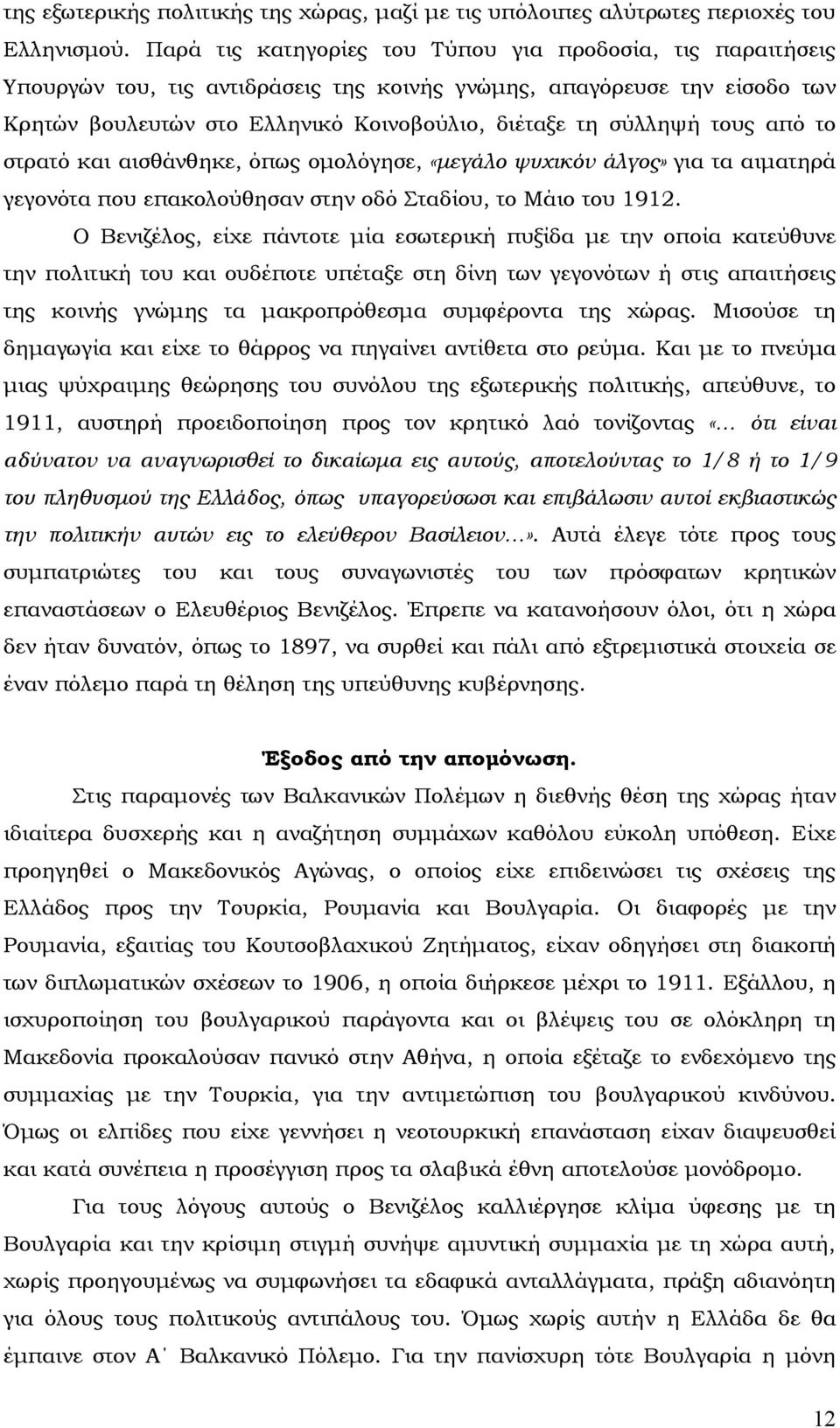 της εξωτερικής πολιτικής της χώρας, μαζί με τις υπόλοιπες αλύτρωτες περιοχές του Ελληνισμού. Παρά τις κατηγορίες του Τύπου για προδοσία, τις παραιτήσεις Υπουργών του, τις αντιδράσεις της κοινής γνώμης, απαγόρευσε την είσοδο των Κρητών βουλευτών στο Ελληνικό Κοινοβούλιο, διέταξε τη σύλληψή τους από το στρατό και αισθάνθηκε, όπως ομολόγησε, «μεγάλο ψυχικόν άλγος» για τα αιματηρά γεγονότα που επακολούθησαν στην οδό Σταδίου, το Μάιο του 1912.

Ο Βενιζέλος, είχε πάντοτε μία εσωτερική πυξίδα με την οποία κατεύθυνε την πολιτική του και ουδέποτε υπέταξε στη δίνη των γεγονότων ή στις απαιτήσεις της κοινής γνώμης τα μακροπρόθεσμα συμφέροντα της χώρας. Μισούσε τη δημαγωγία και είχε το θάρρος να πηγαίνει αντίθετα στο ρεύμα. Και με το πνεύμα μιας ψύχραιμης θεώρησης του συνόλου της εξωτερικής πολιτικής, απεύθυνε, το 1911, αυστηρή προειδοποίηση προς τον κρητικό λαό τονίζοντας «… ότι είναι αδύνατον να αναγνωρισθεί το δικαίωμα εις αυτούς, αποτελούντας το 1/8 ή το 1/9 του πληθυσμού της Ελλάδος, όπως υπαγορεύσωσι και επιβάλωσιν αυτοί εκβιαστικώς την πολιτικήν αυτών εις το ελεύθερον Βασίλειον…». Αυτά έλεγε τότε προς τους συμπατριώτες του και τους συναγωνιστές του των πρόσφατων κρητικών επαναστάσεων ο Ελευθέριος Βενιζέλος. Έπρεπε να κατανοήσουν όλοι, ότι η χώρα δεν ήταν δυνατόν, όπως το 1897, να συρθεί και πάλι από εξτρεμιστικά στοιχεία σε έναν πόλεμο παρά τη θέληση της υπεύθυνης κυβέρνησης.

Έξοδος από την απομόνωση.

Στις παραμονές των Βαλκανικών Πολέμων η διεθνής θέση της χώρας ήταν ιδιαίτερα δυσχερής και η αναζήτηση συμμάχων καθόλου εύκολη υπόθεση. Είχε προηγηθεί ο Μακεδονικός Αγώνας, ο οποίος είχε επιδεινώσει τις σχέσεις της Ελλάδος προς την Τουρκία, Ρουμανία και Βουλγαρία. Οι διαφορές με την Ρουμανία, εξαιτίας του Κουτσοβλαχικού Ζητήματος, είχαν οδηγήσει στη διακοπή των διπλωματικών σχέσεων το 1906, η οποία διήρκεσε μέχρι το 1911. Εξάλλου, η ισχυροποίηση του βουλγαρικού παράγοντα και οι βλέψεις του σε ολόκληρη τη Μακεδονία προκαλούσαν πανικό στην Αθήνα, η οποία εξέταζε το ενδεχόμενο της συμμαχίας με την Τουρκία, για την αντιμετώπιση του βουλγαρικού κινδύνου. Όμως οι ελπίδες που είχε γεννήσει η νεοτουρκική επανάσταση είχαν διαψευσθεί και κατά συνέπεια η προσέγγιση προς τα σλαβικά έθνη αποτελούσε μονόδρομο.

Για τους λόγους αυτούς ο Βενιζέλος καλλιέργησε κλίμα ύφεσης με τη Βουλγαρία και την κρίσιμη στιγμή συνήψε αμυντική συμμαχία με τη χώρα αυτή, χωρίς προηγουμένως να συμφωνήσει τα εδαφικά ανταλλάγματα, πράξη αδιανόητη για όλους τους πολιτικούς αντιπάλους του. Όμως χωρίς αυτήν η Ελλάδα δε θα έμπαινε στον Α΄ Βαλκανικό Πόλεμο. Για την πανίσχυρη τότε Βουλγαρία η μόνη

12